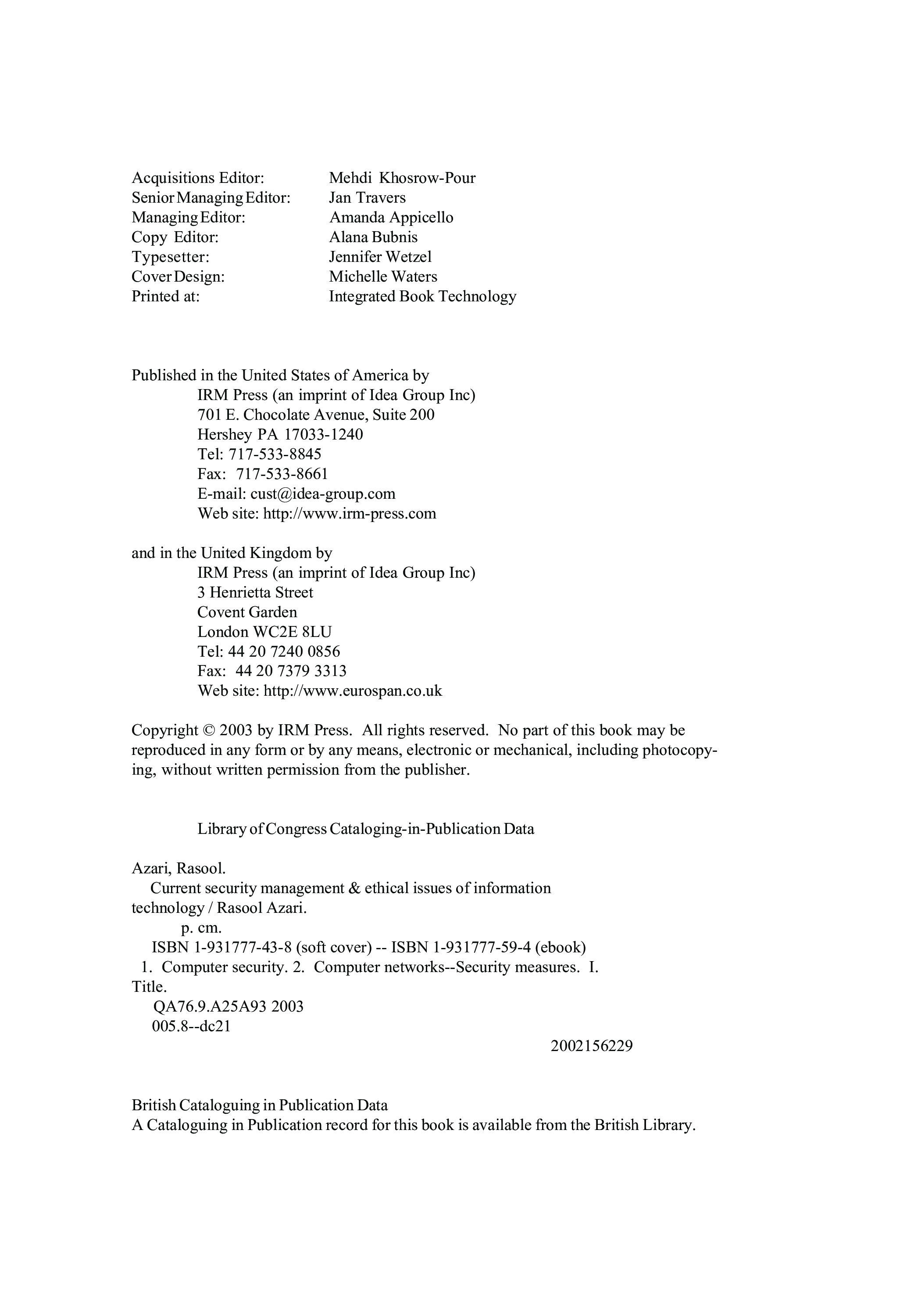 Acquisitions Editor: Mehdi Khosrow-Pour
Senior Managing Editor: Jan Travers
Managing Editor: Amanda Appicello
Copy Editor: Alana Bubnis
Typesetter: Jennifer Wetzel
Cover Design: Michelle Waters
Printed at: Integrated Book Technology

Published in the United States of America by
IRM Press (an imprint of Idea Group Inc)
701 E. Chocolate Avenue, Suite 200
Hershey PA 17033-1240
Tel: 717-533-8845
Fax: 717-533-8661
E-mail: cust@idea-group.com
Web site: http://www.irm-press.com

and in the United Kingdom by
IRM Press (an imprint of Idea Group Inc)
3 Henrietta Street
Covent Garden
London WC2E 8LU
Tel: 44 20 7240 0856
Fax: 44 20 7379 3313
Web site: http://www.eurospan.co.uk

Copyright © 2003 by IRM Press. All rights reserved. No part of this book may be reproduced in any form or by any means, electronic or mechanical, including photocopying, without written permission from the publisher.

Library of Congress Cataloging-in-Publication Data

Azari, Rasool.
Current security management & ethical issues of information technology / Rasool Azari.
p. cm.
ISBN 1-931777-43-8 (soft cover) -- ISBN 1-931777-59-4 (ebook)
1. Computer security. 2. Computer networks--Security measures. I. Title.
QA76.9.A25A93 2003
005.8--dc21
2002156229

British Cataloguing in Publication Data
A Cataloguing in Publication record for this book is available from the British Library.